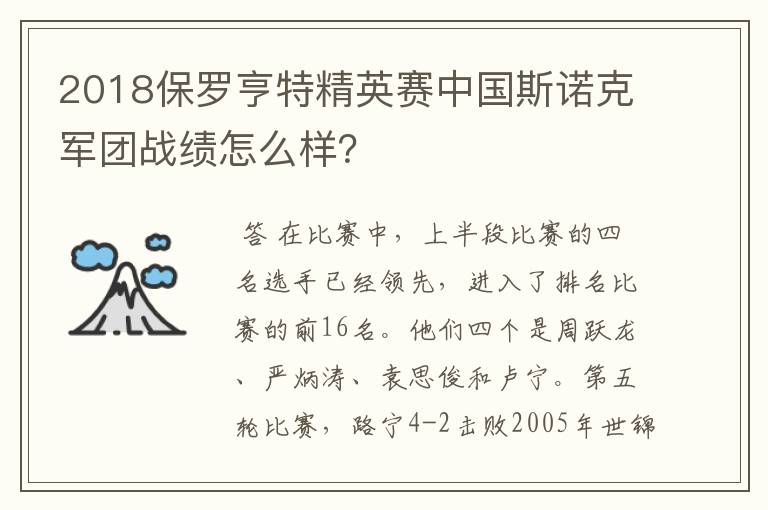 2018保罗亨特精英赛中国斯诺克军团战绩怎么样?

答 在比赛中，上半段比赛的四名选手已经领先，进入了排名比赛的前16名。他们四个是周跃龙、严炳涛、袁思俊和卢宁。第五轮比赛，路宁4-2击败2005年世锦